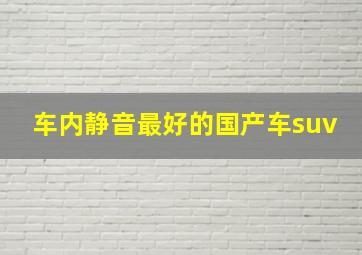 车内静音最好的国产车suv